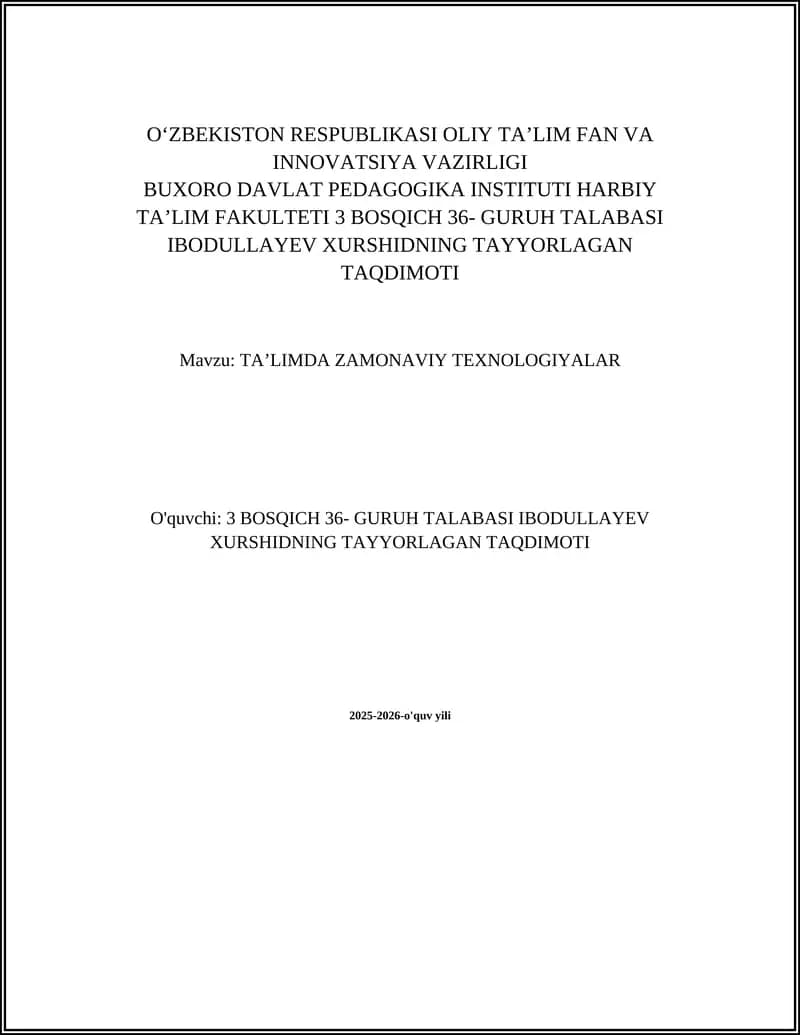 O‘ZBEKISTON RESPUBLIKASI OLIY TA’LIM FAN VA INNOVATSIYA VAZIRLIGI
BUXORO DAVLAT PEDAGOGIKA INSTITUTI HARBIY TA’LIM FAKULTETI 3 BOSQICH 36- GURUH TALABASI IBODULLAYEV XURSHIDNING TAYYORLAGAN TAQDIMOTI

Mavzu: TA’LIMDA ZAMONAVIY TEXNOLOGIYALAR

O'quvchi: 3 BOSQICH 36- GURUH TALABASI IBODULLAYEV XURSHIDNING TAYYORLAGAN TAQDIMOTI

2025-2026-o'quv yili